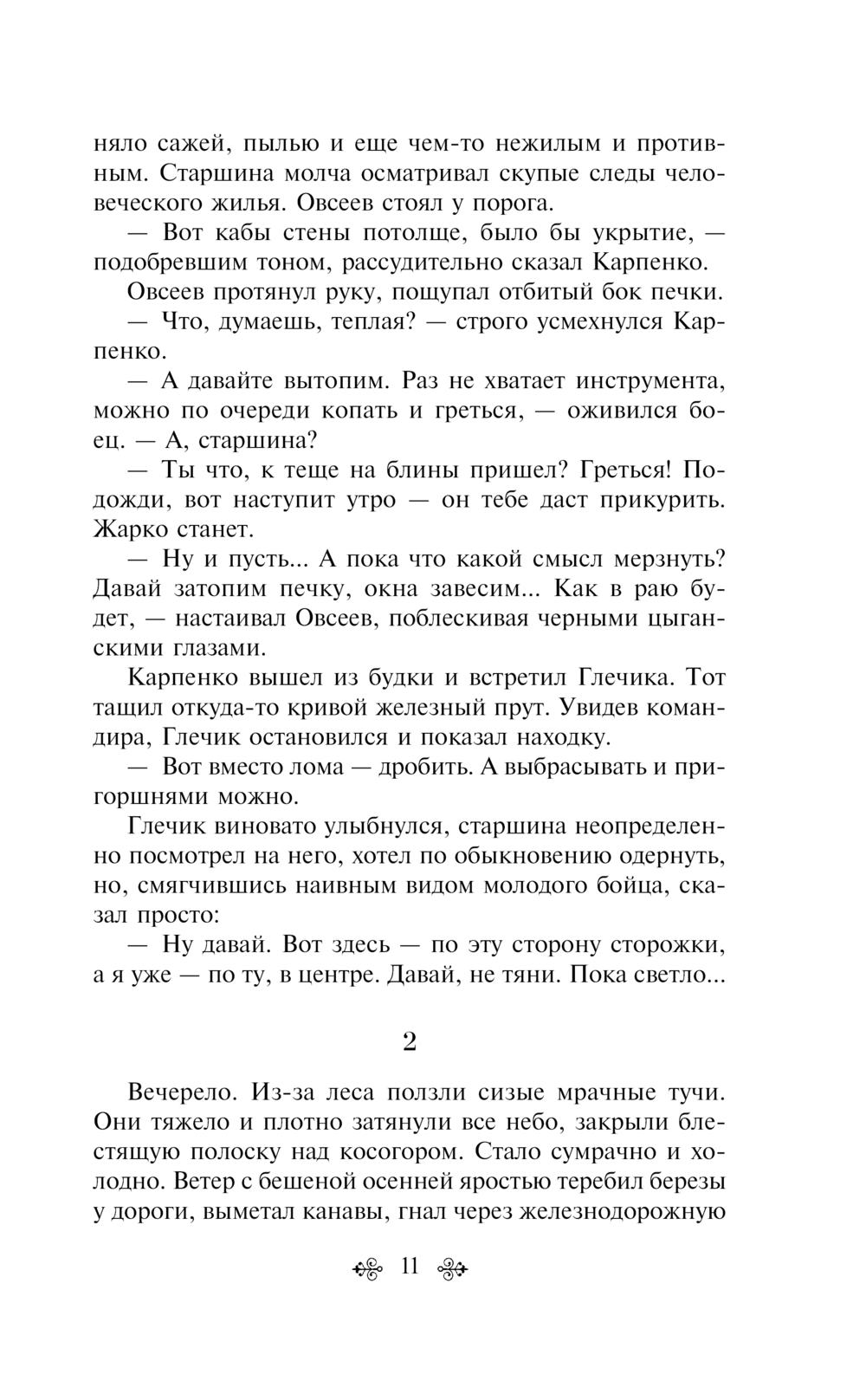 няло сажей, пылью и еще чем-то нежилым и противным. Старшина молча осматривал скупые следы человеческого жилья. Овсеев стоял у порога.

— Вот кабы стены потолще, было бы укрытие, — подобревшим тоном, рассудительно сказал Карпенко.

Овсеев протянул руку, пощупал отбитый бок печки.

— Что, думаешь, теплая? — строго усмехнулся Карпенко.

— А давайте вытопим. Раз не хватает инструмента, можно по очереди копать и греться, — оживился боец. — А, старшина?

— Ты что, к теще на блины пришел? Греться! Подожди, вот наступит утро — он тебе даст прикурить. Жарко станет.

— Ну и пусть... А пока что какой смысл мерзнуть? Давай затопим печку, окна завесим... Как в раю будет, — настаивал Овсеев, поблескивая черными цыганскими глазами.

Карпенко вышел из будки и встретил Глечика. Тот тащил откуда-то кривой железный прут. Увидев командира, Глечик остановился и показал находку.

— Вот вместо лома — дробить. А выбрасывать и пригоршнями можно.

Глечик виновато улыбнулся, старшина неопределенно посмотрел на него, хотел по обыкновению одернуть, но, смягчившись наивным видом молодого бойца, сказал просто:

— Ну давай. Вот здесь — по эту сторону сторожки, а я уже — по ту, в центре. Давай, не тяни. Пока светло...

2

Вечерело. Из-за леса ползли сизые мрачные тучи. Они тяжело и плотно затянули все небо, закрыли блестящую полоску над косогором. Стало сумрачно и холодно. Ветер с бешеной осенней яростью теребил березы у дороги, выметал канавы, гнал через железнодорожную

11